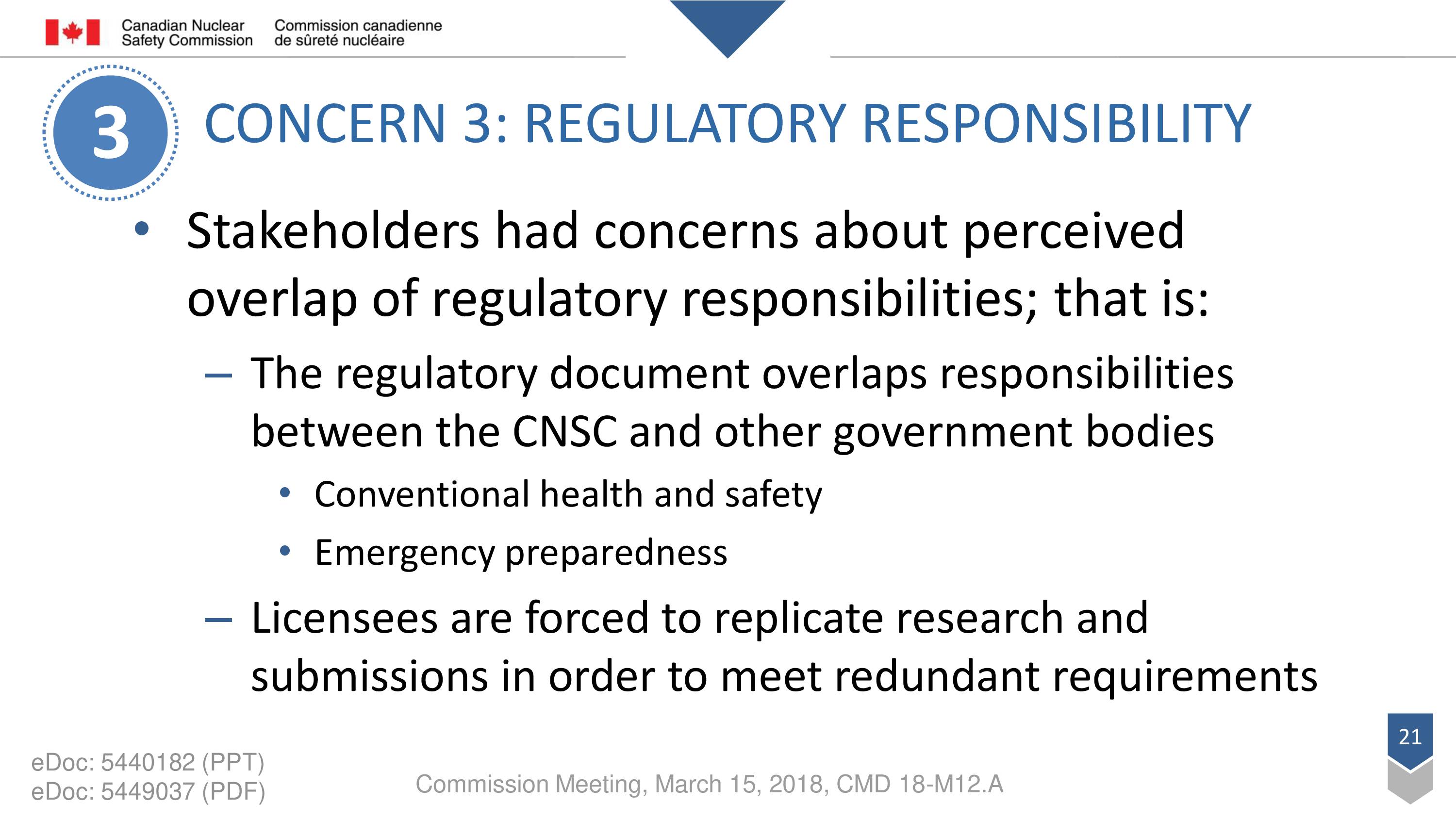 Canadian Nuclear Safety Commission

Commission canadienne de sûreté nucléaire

3

CONCERN 3: REGULATORY RESPONSIBILITY

• Stakeholders had concerns about perceived overlap of regulatory responsibilities; that is:

– The regulatory document overlaps responsibilities between the CNSC and other government bodies

• Conventional health and safety

• Emergency preparedness

– Licensees are forced to replicate research and submissions in order to meet redundant requirements

eDoc: 5440182 (PPT)
eDoc: 5449037 (PDF)

Commission Meeting, March 15, 2018, CMD 18-M12.A

21